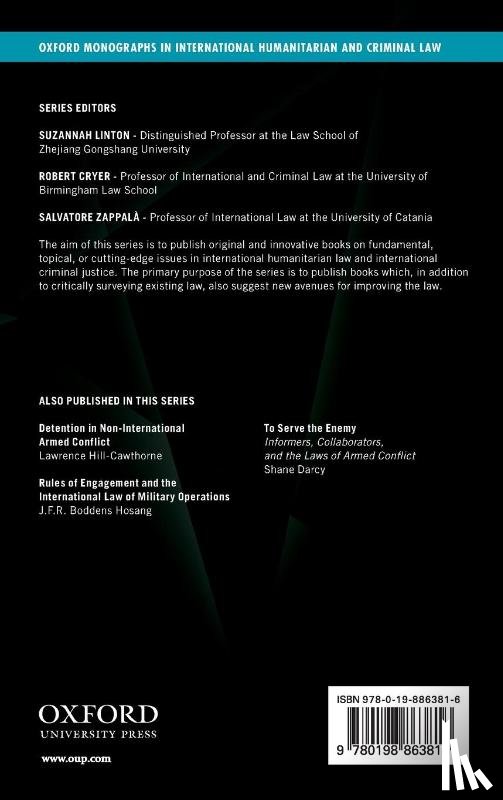 OXFORD MONOGRAPHS IN INTERNATIONAL HUMANITARIAN AND CRIMINAL LAW

SERIES EDITORS

SUZANNAH LINTON - Distinguished Professor at the Law School of Zhejiang Gongshang University

ROBERT CRYER - Professor of International and Criminal Law at the University of Birmingham Law School

SALVATORE ZAPPALÀ - Professor of International Law at the University of Catania

The aim of this series is to publish original and innovative books on fundamental, topical, or cutting-edge issues in international humanitarian law and international criminal justice. The primary purpose of the series is to publish books which, in addition to critically surveying existing law, also suggest new avenues for improving the law.

ALSO PUBLISHED IN THIS SERIES

Detention in Non-International Armed Conflict
Lawrence Hill-Cawthorne

Rules of Engagement and the International Law of Military Operations
J.F.R. Boddens Hosang

To Serve the Enemy
Informers, Collaborators, and the Laws of Armed Conflict
Shane Darcy

OXFORD
UNIVERSITY PRESS

www.oup.com

ISBN 978-0-19-886381-6

9 780198 86381